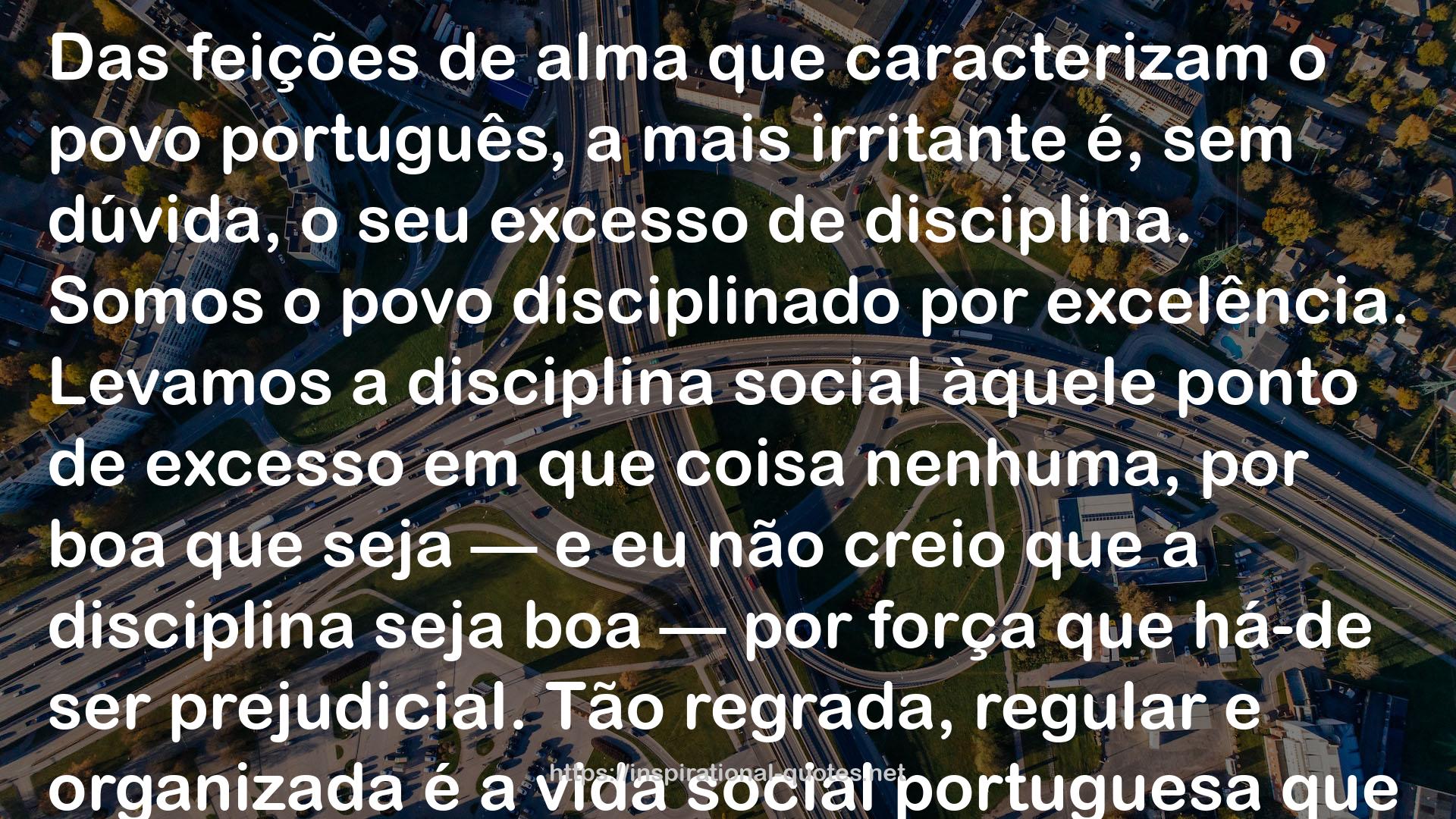 Das feições de alma que caracterizam o povo português, a mais irritante é, sem dúvida, o seu excesso de disciplina. Somos o povo disciplinado por excelência. Levamos a disciplina social àquele ponto de excesso em que coisa nenhuma, por boa que seja — e eu não creio que a disciplina seja boa — por força que há-de ser prejudicial. Tão regrada, regular e organizada é a vida social portuguesa que

https://inspirational-quotes.net